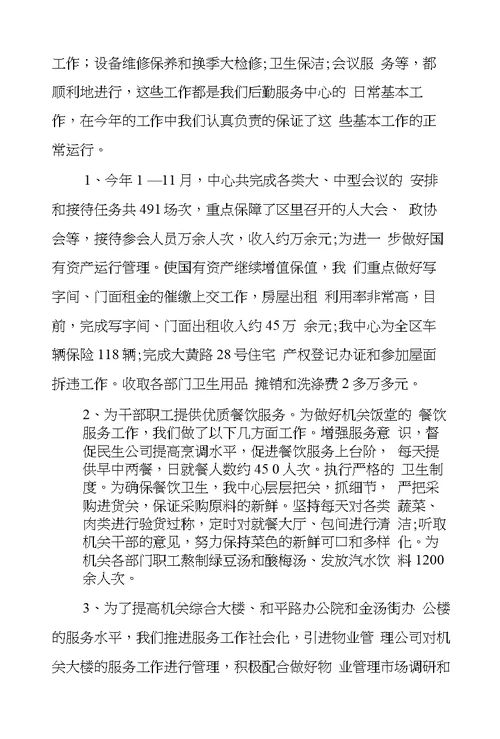 工作；设备维修保养和换季大检修;卫生保洁;会议服 务等，都顺利地进行，这些工作都是我们后勤服务中心的 日常基本工作，在今年的工作中我们认真负责的保证了这 些基本工作的正常运行。

1、今年 1 —11 月，中心共完成各类大、中型会议的 安排和接待任务共 491 场次，重点保障了区里召开的人大会、 政协会等，接待参会人员万余人次，收入约万余元;为进一 步做好国有资产运行管理。使国有资产继续增值保值，我 们重点做好写字间、门面租金的催缴上交工作，房屋出租 利用率非常高，目前，完成写字间、门面出租收入约 45 万 余元;我中心为全区车辆保险 118 辆;完成大黄路 28 号住宅 产权登记办证和参加屋面拆违工作。收取各部门卫生用品 摊销和洗涤费 2 多万多元。

2、为干部职工提供优质餐饮服务。为做好机关饭堂的 餐饮服务工作，我们做了以下几方面工作。增强服务意 识，督促民生公司提高烹调水平，促进餐饮服务上台阶， 每天提供早中两餐，日就餐人数约 45 0 人次。执行严格的 卫生制度。为确保餐饮卫生，我中心层层把关，抓细节， 严把采购进货关，保证采购原料的新鲜。坚持每天对各类 蔬菜、肉类进行验货过称，定时对就餐大厅、包间进行清 洁;听取机关干部的意见，努力保持菜色的新鲜可口和多样 化。为机关各部门职工熬制绿豆汤和酸梅汤、发放汽水饮 料 1200 余人次。

3、为了提高机关综合大楼、和平路办公院和金汤街办 公楼的服务水平，我们推进服务工作社会化，引进物业管 理公司对机关大楼的服务工作进行管理，积极配合做好物 业管理市场调研和